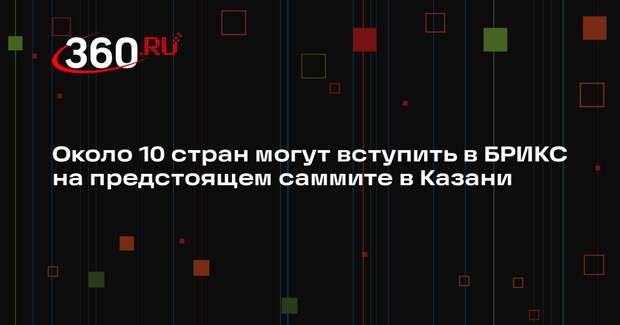 360.RU

Около 10 стран могут вступить в БРИКС на предстоящем саммите в Казани